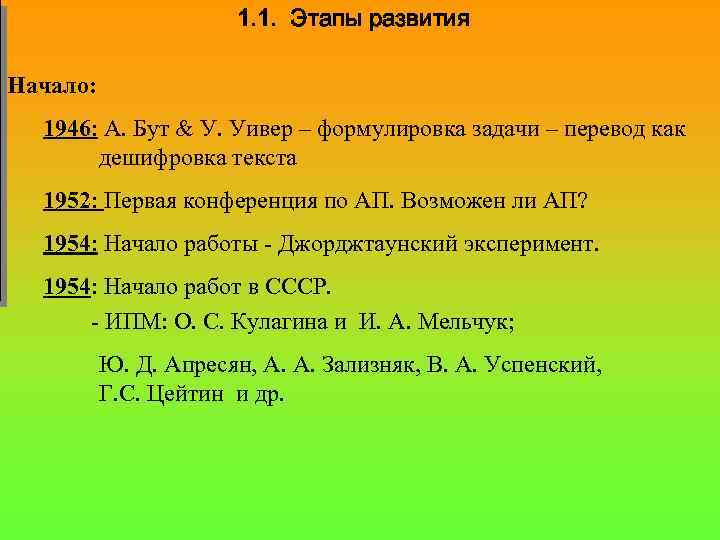 1.1. Этапы развития

Начало:

1946: А. Бут & У. Уивер – формулировка задачи – перевод как дешифровка текста

1952: Первая конференция по АП. Возможен ли АП?

1954: Начало работы - Джорджтаунский эксперимент.

1954: Начало работ в СССР.

- ИПМ: О. С. Кулагина и И. А. Мельчук;

Ю. Д. Апресян, А. А. Зализняк, В. А. Успенский, Г.С. Цейтин и др.